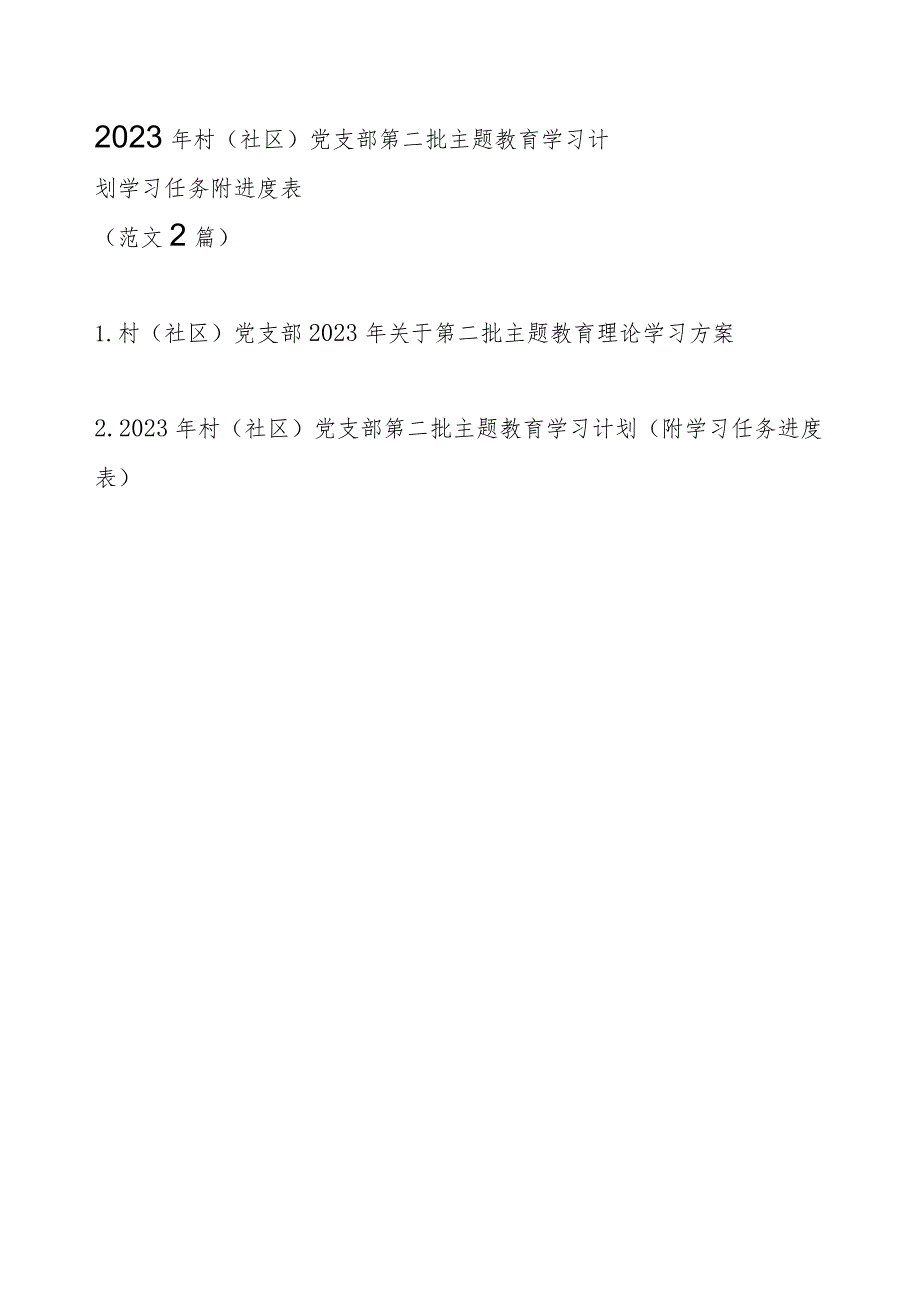 2023年村（社区）党支部第二批主题教育学习计划学习任务附进度表

（范文2篇）

1.村（社区）党支部2023年关于第二批主题教育理论学习方案

2.2023年村（社区）党支部第二批主题教育学习计划（附学习任务进度表）